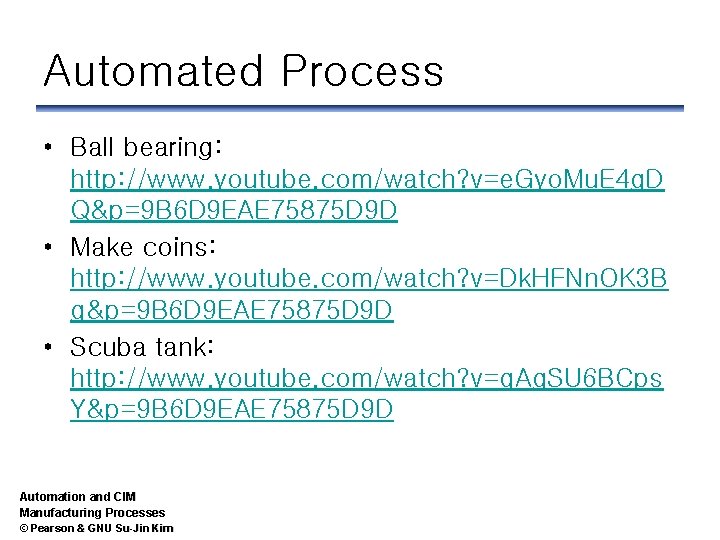 Automated Process

• Ball bearing: http://www.youtube.com/watch?v=eGyoMuE4gDQ&p=9B6D9EAE75875D9D
• Make coins: http://www.youtube.com/watch?v=DkHFNnOK3Bg&p=9B6D9EAE75875D9D
• Scuba tank: http://www.youtube.com/watch?v=gAgSU6BCpsY&p=9B6D9EAE75875D9D

Automation and CIM
Manufacturing Processes
© Pearson & GNU Su-Jin Kim